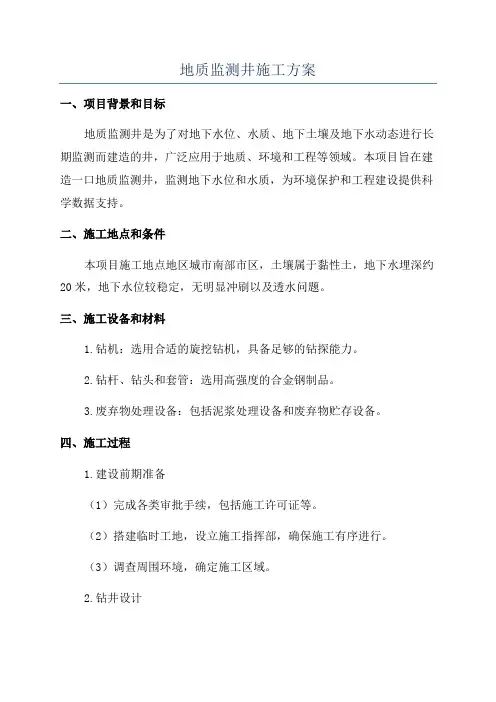 地质监测井施工方案

一、项目背景和目标

地质监测井是为了对地下水位、水质、地下土壤及地下水动态进行长期监测而建造的井，广泛应用于地质、环境和工程等领域。本项目旨在建造一口地质监测井，监测地下水位和水质，为环境保护和工程建设提供科学数据支持。

二、施工地点和条件

本项目施工地点地区城市南部市区，土壤属于黏性土，地下水埋深约20米，地下水位较稳定，无明显冲刷以及透水问题。

三、施工设备和材料

1.钻机：选用合适的旋挖钻机，具备足够的钻探能力。

2.钻杆、钻头和套管：选用高强度的合金钢制品。

3.废弃物处理设备：包括泥浆处理设备和废弃物贮存设备。

四、施工过程

1.建设前期准备

（1）完成各类审批手续，包括施工许可证等。

（2）搭建临时工地，设立施工指挥部，确保施工有序进行。

（3）调查周围环境，确定施工区域。

2.钻井设计